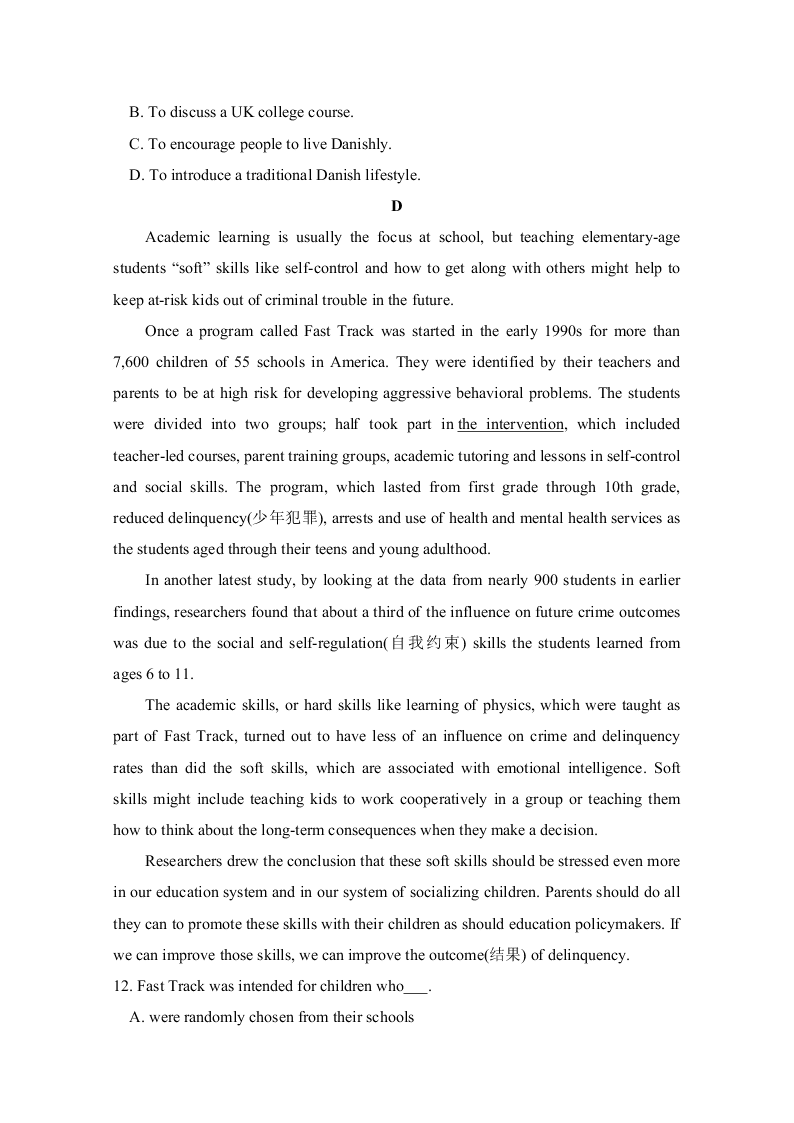 B. To discuss a UK college course.

C. To encourage people to live Danishly.

D. To introduce a traditional Danish lifestyle.

D

Academic learning is usually the focus at school, but teaching elementary-age students “soft” skills like self-control and how to get along with others might help to keep at-risk kids out of criminal trouble in the future.

Once a program called Fast Track was started in the early 1990s for more than 7,600 children of 55 schools in America. They were identified by their teachers and parents to be at high risk for developing aggressive behavioral problems. The students were divided into two groups; half took part in the intervention, which included teacher-led courses, parent training groups, academic tutoring and lessons in self-control and social skills. The program, which lasted from first grade through 10th grade, reduced delinquency(少年犯罪), arrests and use of health and mental health services as the students aged through their teens and young adulthood.

In another latest study, by looking at the data from nearly 900 students in earlier findings, researchers found that about a third of the influence on future crime outcomes was due to the social and self-regulation(自我约束) skills the students learned from ages 6 to 11.

The academic skills, or hard skills like learning of physics, which were taught as part of Fast Track, turned out to have less of an influence on crime and delinquency rates than did the soft skills, which are associated with emotional intelligence. Soft skills might include teaching kids to work cooperatively in a group or teaching them how to think about the long-term consequences when they make a decision.

Researchers drew the conclusion that these soft skills should be stressed even more in our education system and in our system of socializing children. Parents should do all they can to promote these skills with their children as should education policymakers. If we can improve those skills, we can improve the outcome(结果) of delinquency.

12. Fast Track was intended for children who___.

A. were randomly chosen from their schools